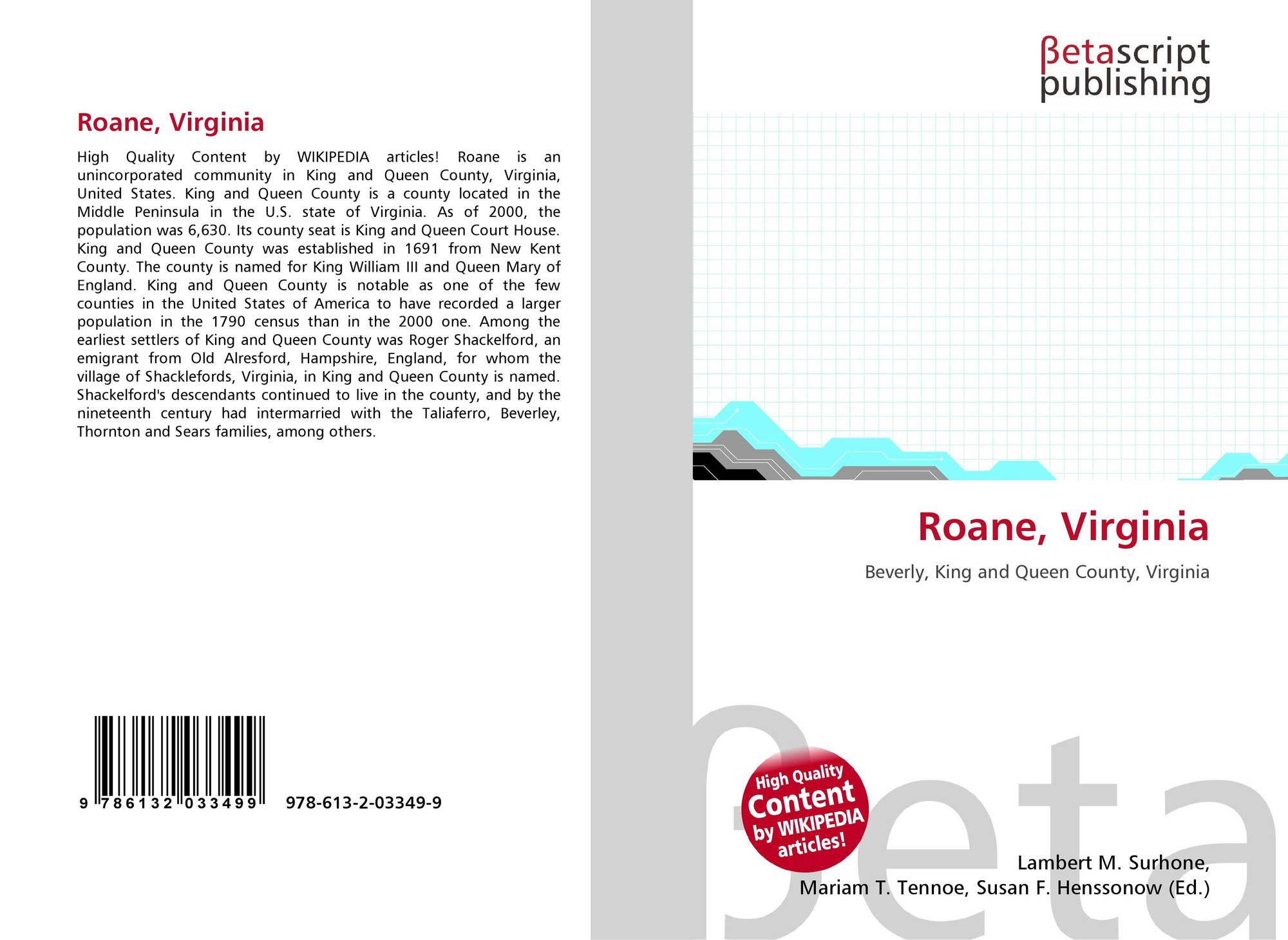 Roane, Virginia

High Quality Content by WIKIPEDIA articles! Roane is an unincorporated community in King and Queen County, Virginia, United States. King and Queen County is a county located in the Middle Peninsula in the U.S. state of Virginia. As of 2000, the population was 6,630. Its county seat is King and Queen Court House. King and Queen County was established in 1691 from New Kent County. The county is named for King William III and Queen Mary of England. King and Queen County is notable as one of the few counties in the United States of America to have recorded a larger population in the 1790 census than in the 2000 one. Among the earliest settlers of King and Queen County was Roger Shackelford, an emigrant from Old Alresford, Hampshire, England, for whom the village of Shacklefords, Virginia, in King and Queen County is named. Shackelford's descendants continued to live in the county, and by the nineteenth century had intermarried with the Taliaferro, Beverley, Thornton and Sears families, among others.

9 786132 033499 978-613-2-03349-9

βetascript
publishing

Roane, Virginia

Beverly, King and Queen County, Virginia

High Quality
Content
by WIKIPEDIA
articles!

Lambert M. Surhone,
Mariam T. Tennoe, Susan F. Henssonow (Ed.)

βeta